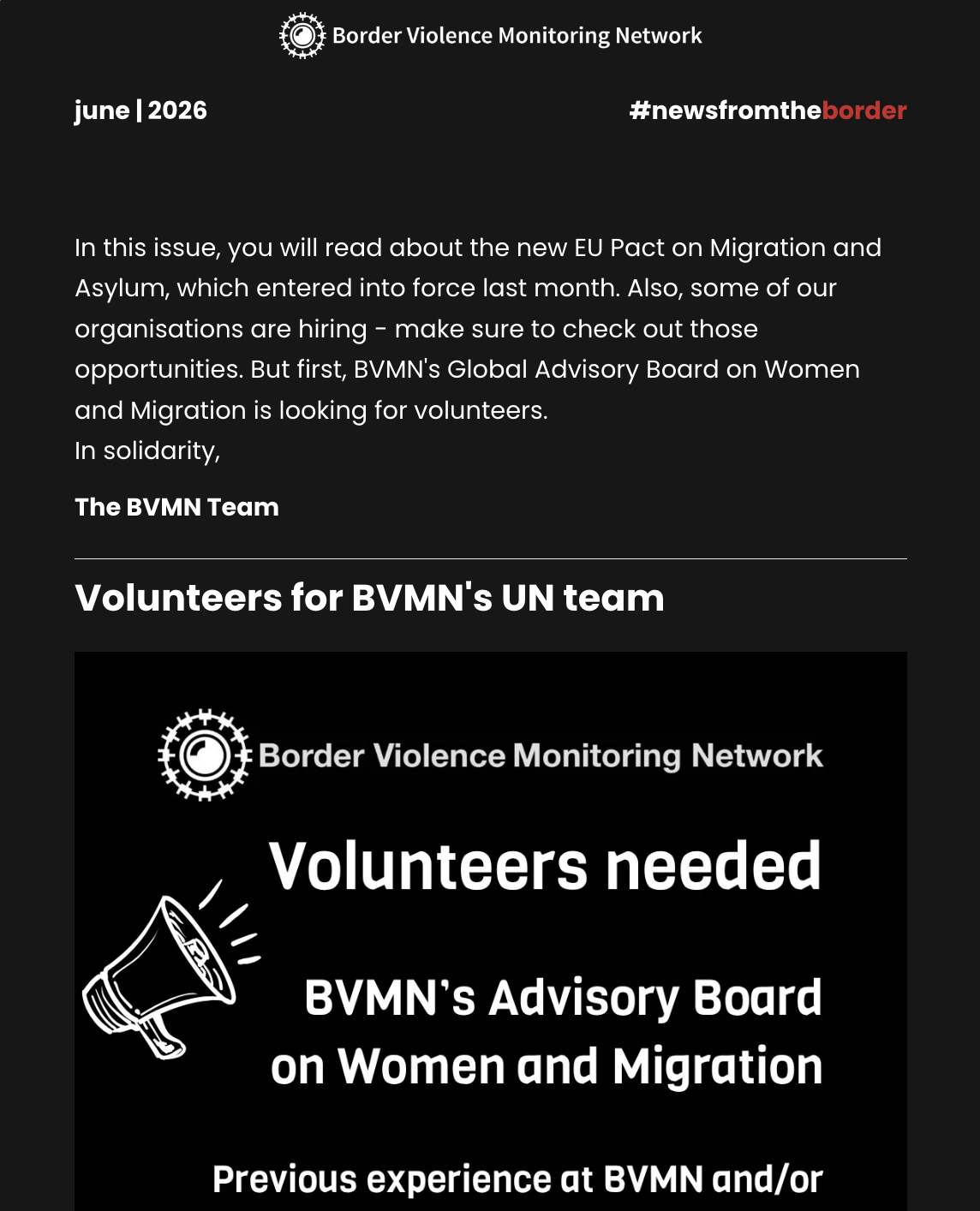 Border Violence Monitoring Network

june | 2026

#newsfromtheborder

In this issue, you will read about the new EU Pact on Migration and Asylum, which entered into force last month. Also, some of our organisations are hiring - make sure to check out those opportunities. But first, BVMN's Global Advisory Board on Women and Migration is looking for volunteers.
In solidarity,

The BVMN Team

Volunteers for BVMN's UN team

Border Violence Monitoring Network

Volunteers needed

BVMN's Advisory Board on Women and Migration

Previous experience at BVMN and/or